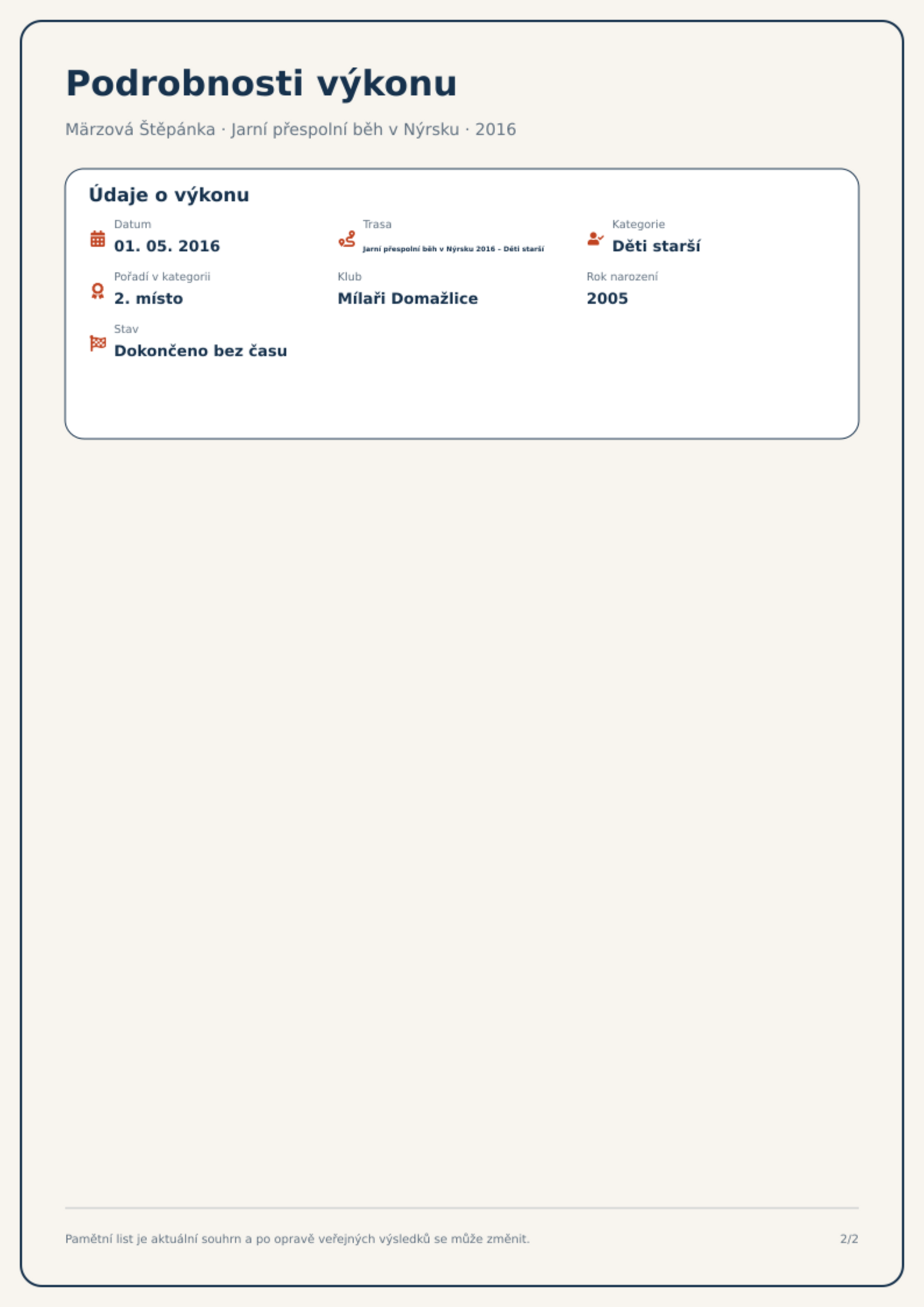 Podrobnosti výkonu

Märzová Štěpánka · Jarní přespolní běh v Nýrsku · 2016

Údaje o výkonu

Datum
01. 05. 2016

Trasa
Jarní přespolní běh v Nýrsku 2016 - Děti starší

Kategorie
Děti starší

Pořadí v kategorii
2. místo

Klub
Mílaři Domažlice

Rok narození
2005

Stav
Dokončeno bez času

Pamětní list je aktuální souhrn a po opravě veřejných výsledků se může změnit.

2/2